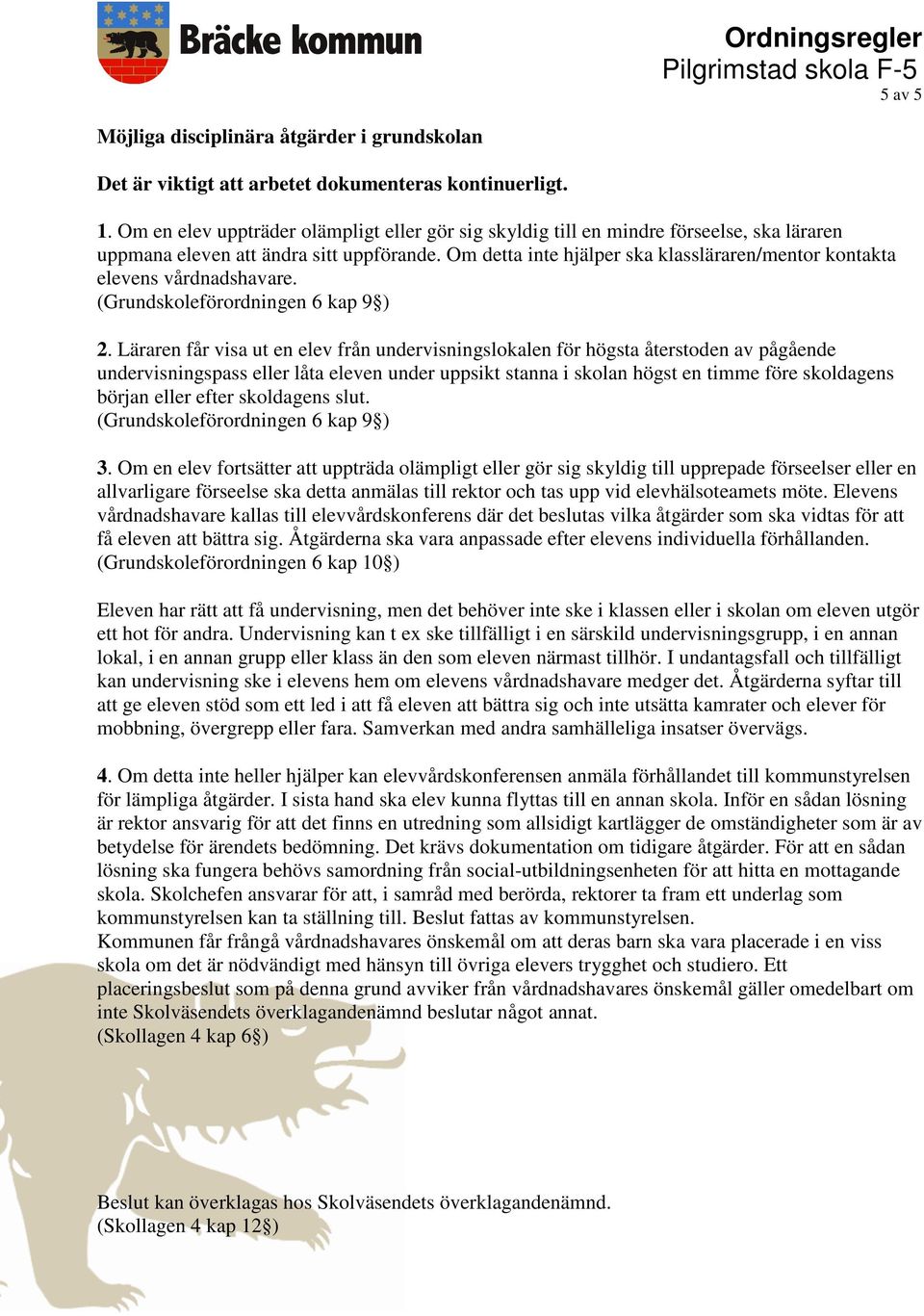 Bräcke kommun

Ordningsregler
Pilgrimstad skola F-5
5 av 5

Möjliga disciplinära åtgärder i grundskolan

Det är viktigt att arbetet dokumenteras kontinuerligt.

1. Om en elev uppträder olämpligt eller gör sig skyldig till en mindre förseelse, ska läraren uppmana eleven att ändra sitt uppförande. Om detta inte hjälper ska klassläraren/mentor kontakta elevens vårdnadshavare.
(Grundskoleförordningen 6 kap 9§)

2. Läraren får visa ut en elev från undervisningslokalen för högsta återstoden av pågående undervisningspass eller låta eleven under uppsikt stanna i skolan högst en timme före skoldagens början eller efter skoldagens slut.
(Grundskoleförordningen 6 kap 9§)

3. Om en elev fortsätter att uppträda olämpligt eller gör sig skyldig till upprepade förseelser eller en allvarligare förseelse ska detta anmälas till rektor och tas upp vid elevhälsoteamets möte. Elevens vårdnadshavare kallas till elevvårdskonferens där det beslutas vilka åtgärder som ska vidtas för att få eleven att bättra sig. Åtgärderna ska vara anpassade efter elevens individuella förhållanden.
(Grundskoleförordningen 6 kap 10§)

Eleven har rätt att få undervisning, men det behöver inte ske i klassen eller i skolan om eleven utgör ett hot för andra. Undervisning kan t ex ske tillfälligt i en särskild undervisningsgrupp, i en annan lokal, i en annan grupp eller klass än den som eleven närmast tillhör. I undantagsfall och tillfälligt kan undervisning ske i elevens hem om elevens vårdnadshavare medger det. Åtgärderna syftar till att ge eleven stöd som ett led i att få eleven att bättra sig och inte utsätta kamrater och elever för mobbning, övergrepp eller fara. Samverkan med andra samhälleliga insatser övervägs.

4. Om detta inte heller hjälper kan elevvårdskonferensen anmäla förhållandet till kommunstyrelsen för lämpliga åtgärder. I sista hand ska elev kunna flyttas till en annan skola. Inför en sådan lösning är rektor ansvarig för att det finns en utredning som allsidigt kartlägger de omständigheter som är av betydelse för ärendets bedömning. Det krävs dokumentation om tidigare åtgärder. För att en sådan lösning ska fungera behövs samordning från social-utbildningsenheten för att hitta en mottagande skola. Skolchefen ansvarar för att, i samråd med berörda, rektorer ta fram ett underlag som kommunstyrelsen kan ta ställning till. Beslut fattas av kommunstyrelsen.
Kommunen får frångå vårdnadshavares önskemål om att deras barn ska vara placerade i en viss skola om det är nödvändigt med hänsyn till övriga elevers trygghet och studiero. Ett placeringsbeslut som på denna grund avviker från vårdnadshavares önskemål gäller omedelbart om inte Skolväsendets överklagandenämnd beslutar något annat.
(Skollagen 4 kap 6§)

Beslut kan överklagas hos Skolväsendets överklagandenämnd.
(Skollagen 4 kap 12§)